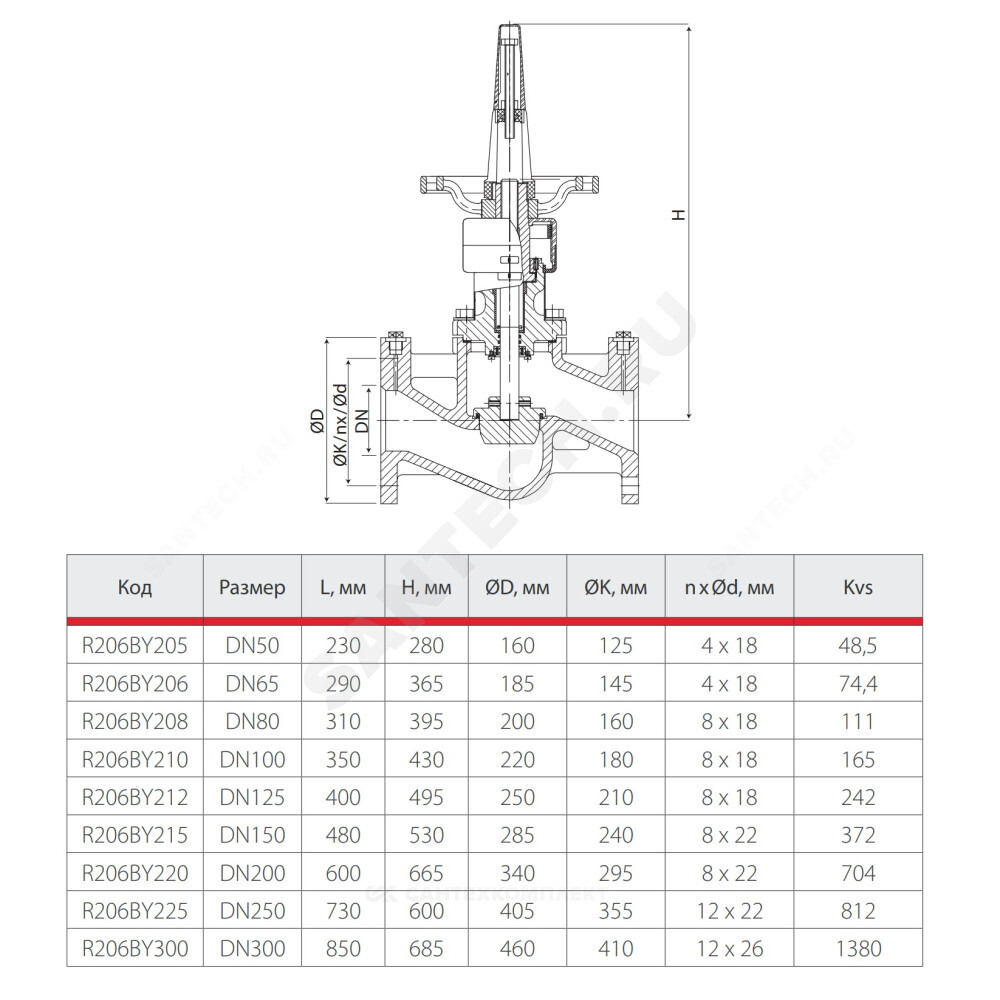 H

ØD
ØK/nx/Ød
DN

SANTECH.RU

| Код | Размер | L, мм | H, мм | ØD, мм | ØK, мм | n x Ød, мм | Kvs |
|---|---|---|---|---|---|---|---|
| R206BY205 | DN50 | 230 | 280 | 160 | 125 | 4 x 18 | 48,5 |
| R206BY206 | DN65 | 290 | 365 | 185 | 145 | 4 x 18 | 74,4 |
| R206BY208 | DN80 | 310 | 395 | 200 | 160 | 8 x 18 | 111 |
| R206BY210 | DN100 | 350 | 430 | 220 | 180 | 8 x 18 | 165 |
| R206BY212 | DN125 | 400 | 495 | 250 | 210 | 8 x 18 | 242 |
| R206BY215 | DN150 | 480 | 530 | 285 | 240 | 8 x 22 | 372 |
| R206BY220 | DN200 | 600 | 665 | 340 | 295 | 8 x 22 | 704 |
| R206BY225 | DN250 | 730 | 600 | 405 | 355 | 12 x 22 | 812 |
| R206BY300 | DN300 | 850 | 685 | 460 | 410 | 12 x 26 | 1380 |